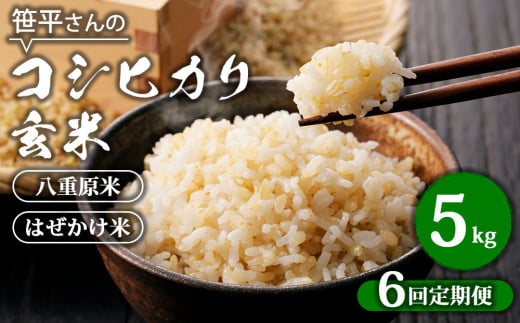 笹平さんの
コシヒカリ
玄米

八重原米

はぜかけ米

5kg

6回定期便